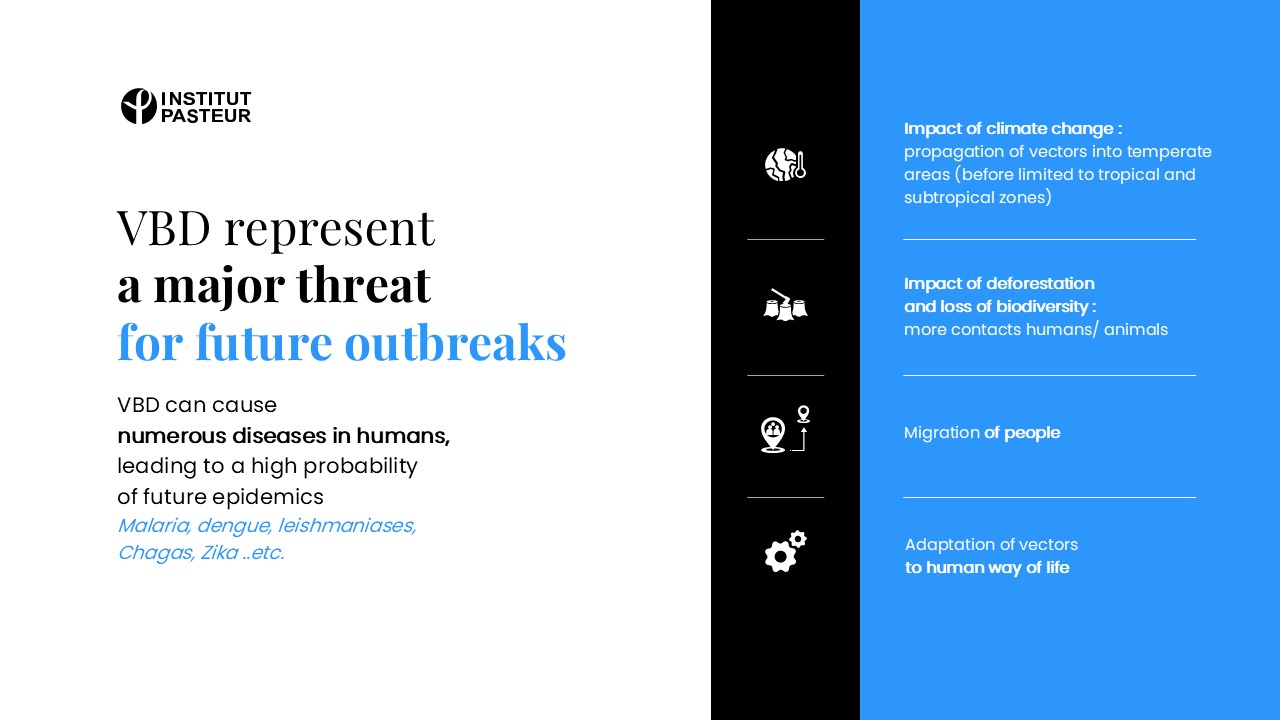 INSTITUT PASTEUR

VBD represent
a major threat
for future outbreaks

VBD can cause
numerous diseases in humans,
leading to a high probability
of future epidemics
Malaria, dengue, leishmaniases,
Chagas, Zika ..etc.

Impact of climate change :
propagation of vectors into temperate areas (before limited to tropical and subtropical zones)

Impact of deforestation
and loss of biodiversity :
more contacts humans/ animals

Migration of people

Adaptation of vectors
to human way of life